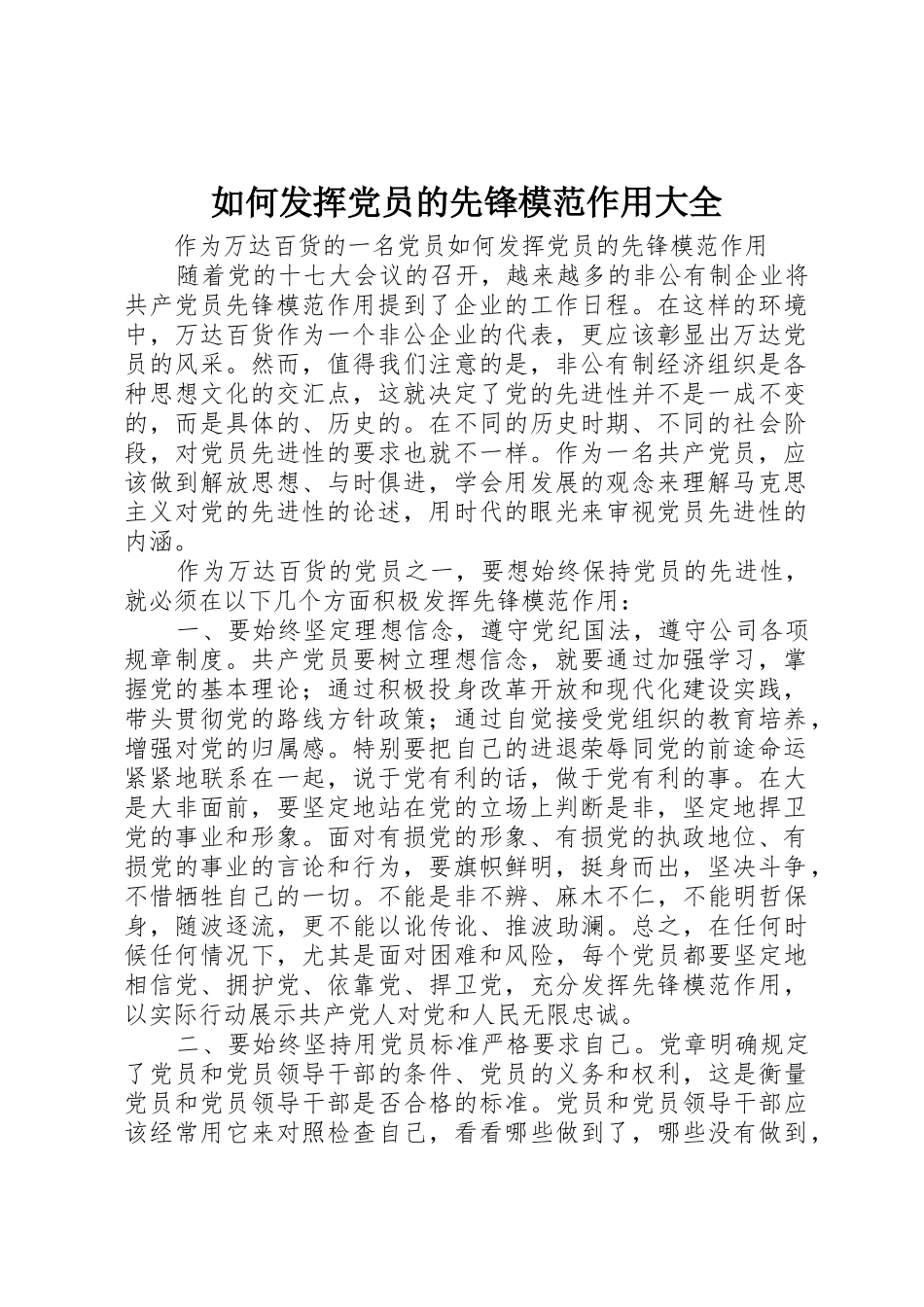 如何发挥党员的先锋模范作用大全

作为万达百货的一名党员如何发挥党员的先锋模范作用

随着党的十七大会议的召开，越来越多的非公有制企业将共产党员先锋模范作用提到了企业的工作日程。在这样的环境中，万达百货作为一个非公企业的代表，更应该彰显出万达党员的风采。然而，值得我们注意的是，非公有制经济组织是各种思想文化的交汇点，这就决定了党的先进性并不是一成不变的，而是具体的、历史的。在不同的历史时期、不同的社会阶段，对党员先进性的要求也就不一样。作为一名共产党员，应该做到解放思想、与时俱进，学会用发展的观念来理解马克思主义对党的先进性的论述，用时代的眼光来审视党员先进性的内涵。

作为万达百货的党员之一，要想始终保持党员的先进性，就必须在以下几个方面积极发挥先锋模范作用：

一、要始终坚定理想信念，遵守党纪国法，遵守公司各项规章制度。共产党员要树立理想信念，就要通过加强学习，掌握党的基本理论；通过积极投身改革开放和现代化建设实践，带头贯彻党的路线方针政策；通过自觉接受党组织的教育培养，增强对党的归属感。特别要把自己的进退荣辱同党的前途命运紧紧地联系在一起，说于党有利的话，做于党有利的事。在大是大非面前，要坚定地站在党的立场上判断是非，坚定地捍卫党的事业和形象。面对有损党的形象、有损党的执政地位、有损党的事业的言论和行为，要旗帜鲜明，挺身而出，坚决斗争，不惜牺牲自己的一切。不能是非不辨、麻木不仁，不能明哲保身，随波逐流，更不能以讹传讹、推波助澜。总之，在任何时候任何情况下，尤其是面对困难和风险，每个党员都要坚定地相信党、拥护党、依靠党、捍卫党，充分发挥先锋模范作用，以实际行动展示共产党人对党和人民无限忠诚。

二、要始终坚持用党员标准严格要求自己。党章明确规定了党员和党员领导干部的条件、党员的义务和权利，这是衡量党员和党员领导干部是否合格的标准。党员和党员领导干部应该经常用它来对照检查自己，看看哪些做到了，哪些没有做到，